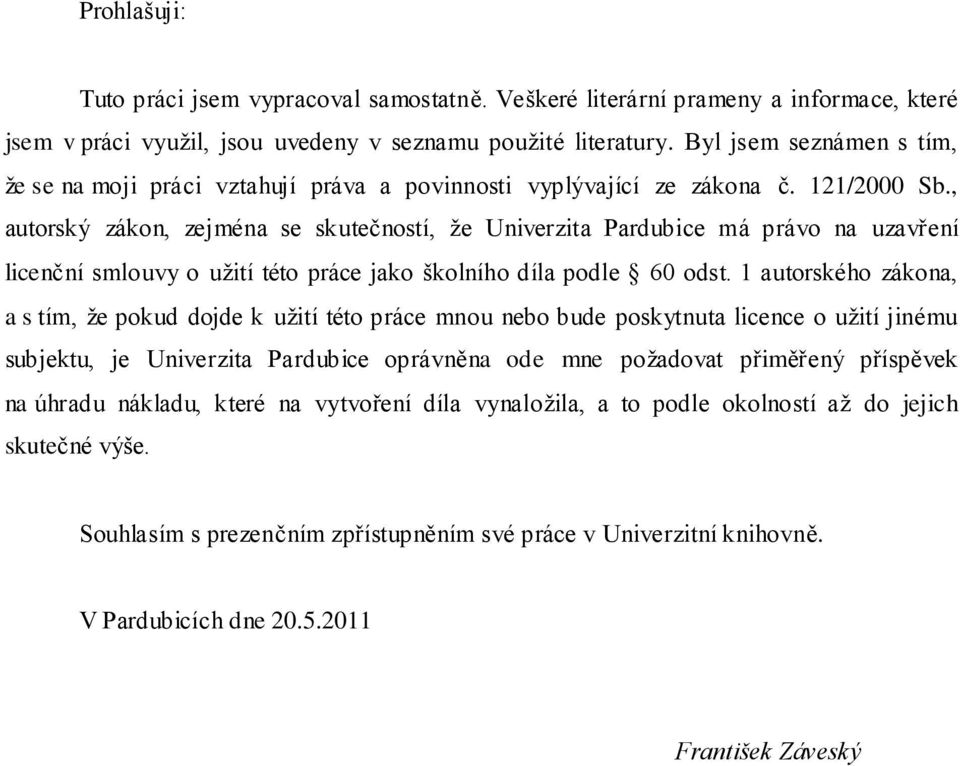 Prohlašuji:

Tuto práci jsem vypracoval samostatně. Veškeré literární prameny a informace, které jsem v práci využil, jsou uvedeny v seznamu použité literatury. Byl jsem seznámen s tím, že se na moji práci vztahují práva a povinnosti vyplývající ze zákona č. 121/2000 Sb., autorský zákon, zejména se skutečností, že Univerzita Pardubice má právo na uzavření licenční smlouvy o užití této práce jako školního díla podle § 60 odst. 1 autorského zákona, a s tím, že pokud dojde k užití této práce mnou nebo bude poskytnuta licence o užití jinému subjektu, je Univerzita Pardubice oprávněna ode mne požadovat přiměřený příspěvek na úhradu nákladu, které na vytvoření díla vynaložila, a to podle okolností až do jejich skutečné výše.

Souhlasím s prezenčním zpřístupněním své práce v Univerzitní knihovně.

V Pardubicích dne 20.5.2011

František Záveský